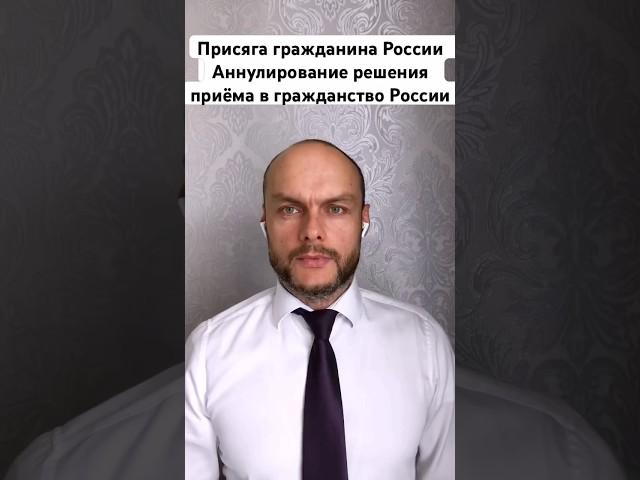 Присяга гражданина России
Аннулирование решения
приёма в гражданство России